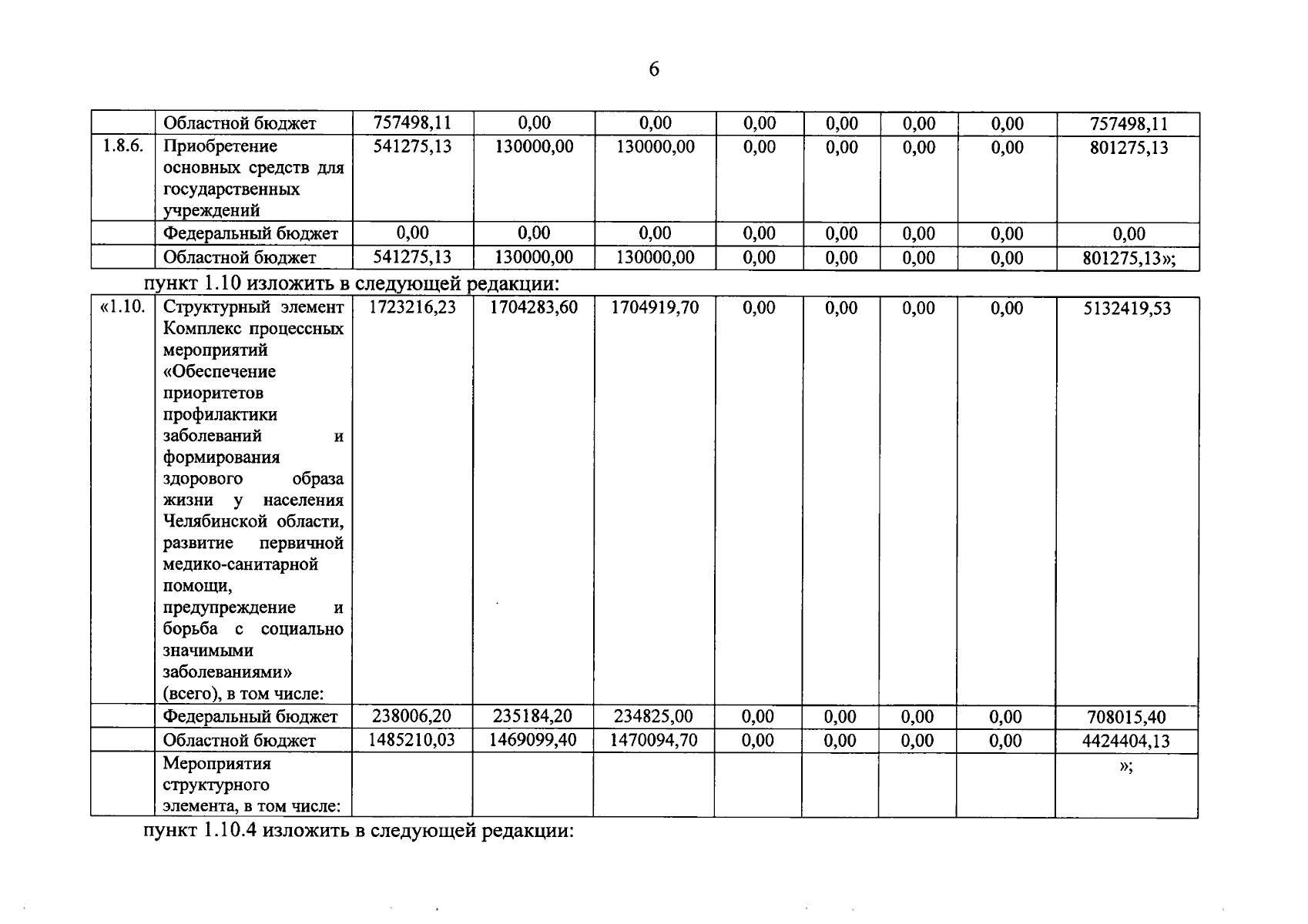 6

| | Областной бюджет | 757498,11 | 0,00 | 0,00 | 0,00 | 0,00 | 0,00 | 0,00 | 757498,11 |
|---|---|---|---|---|---|---|---|---|---|
| 1.8.6. | Приобретение основных средств для государственных учреждений | 541275,13 | 130000,00 | 130000,00 | 0,00 | 0,00 | 0,00 | 0,00 | 801275,13 |
| | Федеральный бюджет | 0,00 | 0,00 | 0,00 | 0,00 | 0,00 | 0,00 | 0,00 | 0,00 |
| | Областной бюджет | 541275,13 | 130000,00 | 130000,00 | 0,00 | 0,00 | 0,00 | 0,00 | 801275,13»; |

пункт 1.10 изложить в следующей редакции:

| «1.10. | Структурный элемент Комплекс процессных мероприятий «Обеспечение приоритетов профилактики заболеваний и формирования здорового образа жизни у населения Челябинской области, развитие первичной медико-санитарной помощи, предупреждение и борьба с социально значимыми заболеваниями» (всего), в том числе: | 1723216,23 | 1704283,60 | 1704919,70 | 0,00 | 0,00 | 0,00 | 0,00 | 5132419,53 |
|---|---|---|---|---|---|---|---|---|---|
| | Федеральный бюджет | 238006,20 | 235184,20 | 234825,00 | 0,00 | 0,00 | 0,00 | 0,00 | 708015,40 |
| | Областной бюджет | 1485210,03 | 1469099,40 | 1470094,70 | 0,00 | 0,00 | 0,00 | 0,00 | 4424404,13 |
| | Мероприятия структурного элемента, в том числе: | | | | | | | | »; |

пункт 1.10.4 изложить в следующей редакции: